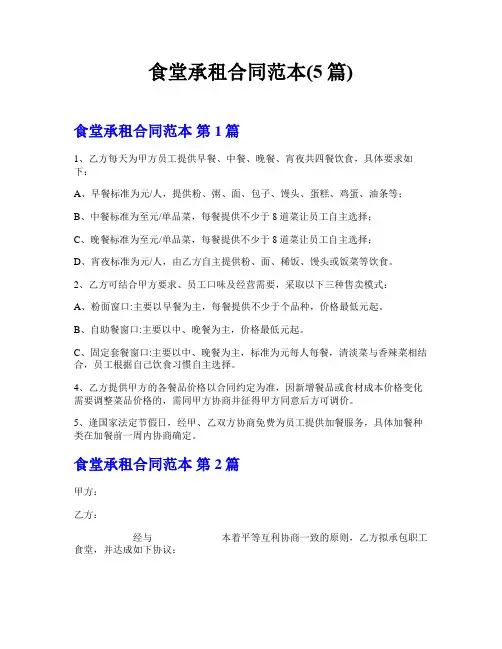 食堂承租合同范本(5 篇)

食堂承租合同范本 第 1 篇

1、乙方每天为甲方员工提供早餐、中餐、晚餐、宵夜共四餐饮食，具体要求如下：

A、早餐标准为元/人，提供粉、粥、面、包子、馒头、蛋糕、鸡蛋、油条等；

B、中餐标准为至元/单品菜，每餐提供不少于 8 道菜让员工自主选择；

C、晚餐标准为至元/单品菜，每餐提供不少于 8 道菜让员工自主选择；

D、宵夜标准为元/人，由乙方自主提供粉、面、稀饭、馒头或饭菜等饮食。

2、乙方可结合甲方要求、员工口味及经营需要，采取以下三种售卖模式：

A、粉面窗口:主要以早餐为主，每餐提供不少于个品种，价格最低元起。

B、自助餐窗口:主要以中、晚餐为主，价格最低元起。

C、固定套餐窗口:主要以中、晚餐为主，标准为元每人每餐，清淡菜与香辣菜相结合，员工根据自己饮食习惯自主选择。

4、乙方提供甲方的各餐品价格以合同约定为准，因新增餐品或食材成本价格变化需要调整菜品价格的，需同甲方协商并征得甲方同意后方可调价。

5、逢国家法定节假日，经甲、乙双方协商免费为员工提供加餐服务，具体加餐种类在加餐前一周内协商确定。

食堂承租合同范本 第 2 篇

甲方：

乙方：

经与　　　　　本着平等互利协商一致的原则，乙方拟承包职工食堂，并达成如下协议：